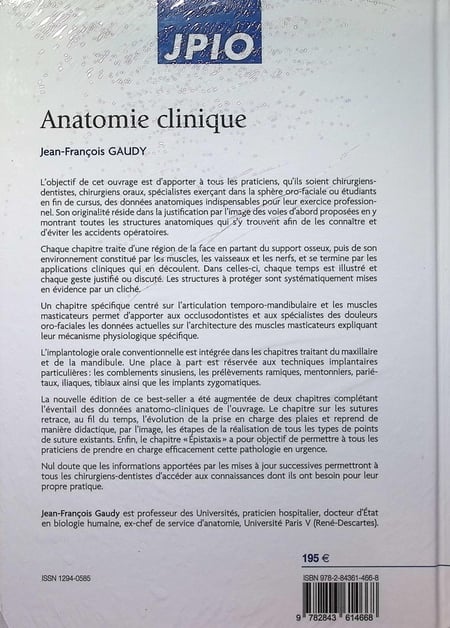 JPIO

Anatomie clinique

Jean-François GAUDY

L'objectif de cet ouvrage est d'apporter à tous les praticiens, qu'ils soient chirurgiens-dentistes, chirurgiens oraux, spécialistes exerçant dans la sphère oro-faciale ou étudiants en fin de cursus, des données anatomiques indispensables pour leur exercice professionnel. Son originalité réside dans la justification par l'image des voies d'abord proposées en y montrant toutes les structures anatomiques qui s'y trouvent afin de les connaître et d'éviter les accidents opératoires.

Chaque chapitre traite d'une région de la face en partant du support osseux, puis de son environnement constitué par les muscles, les vaisseaux et les nerfs, et se termine par les applications cliniques qui en découlent. Dans celles-ci, chaque temps est illustré et chaque geste justifié ou discuté. Les structures à protéger sont systématiquement mises en évidence par un cliché.

Un chapitre spécifique centré sur l'articulation temporo-mandibulaire et les muscles masticateurs permet d'apporter aux occlusodontistes et aux spécialistes des douleurs oro-faciales les données actuelles sur l'architecture des muscles masticateurs expliquant leur mécanisme physiologique spécifique.

L'implantologie orale conventionnelle est intégrée dans les chapitres traitant du maxillaire et de la mandibule. Une place à part est réservée aux techniques implantaires particulières : les comblements sinusiens, les prélèvements ramiques, mentonniers, pariétaux, iliaques, tibiaux ainsi que les implants zygomatiques.

La nouvelle édition de ce best-seller a été augmentée de deux chapitres complétant l'éventail des données anatomo-cliniques de l'ouvrage. Le chapitre sur les sutures retrace, au fil du temps, l'évolution de la prise en charge des plaies et reprend de manière didactique, par l'image, les étapes de la réalisation de tous les types de points de suture existants. Enfin, le chapitre « Épistaxis » a pour objectif de permettre à tous les praticiens de prendre en charge efficacement cette pathologie en urgence.

Nul doute que les informations apportées par les mises à jour successives permettront à tous les chirurgiens-dentistes d'accéder aux connaissances dont ils ont besoin pour leur propre pratique.

Jean-François Gaudy est professeur des Universités, praticien hospitalier, docteur d'État en biologie humaine, ex-chef de service d'anatomie, Université Paris V (René-Descartes).

195 €

ISSN 1294-0585

ISBN 978-2-84361-466-8

9 782843 614668